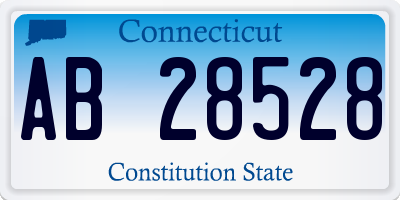 Connecticut

AB 28528

Constitution State